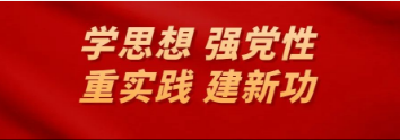 学思想 强党性
重实践 建新功